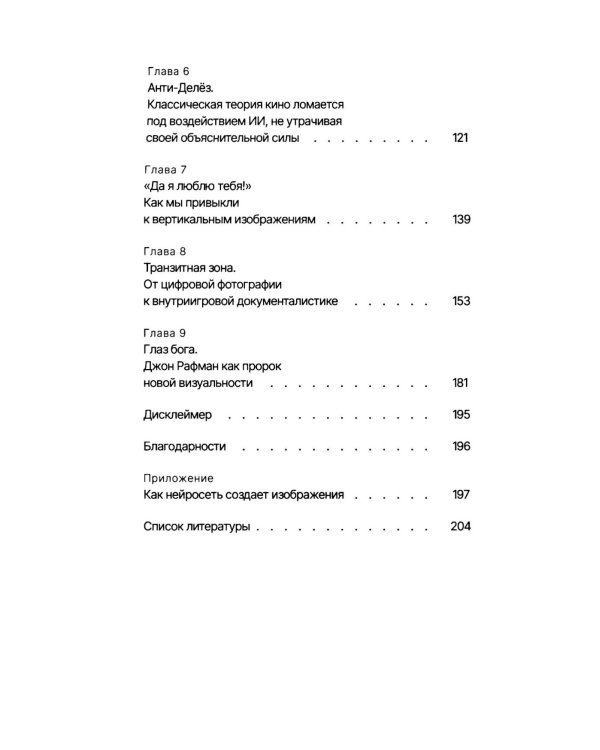 Глава 6
Анти-Делёз.
Классическая теория кино ломается под воздействием ИИ, не утрачивая своей объяснительной силы 121

Глава 7
«Да я люблю тебя!»
Как мы привыкли к вертикальным изображениям 139

Глава 8
Транзитная зона.
От цифровой фотографии к внутриигровой документалистике 153

Глава 9
Глаз бога.
Джон Рафман как пророк новой визуальности 181

Дисклеймер 195

Благодарности 196

Приложение
Как нейросеть создает изображения 197

Список литературы 204